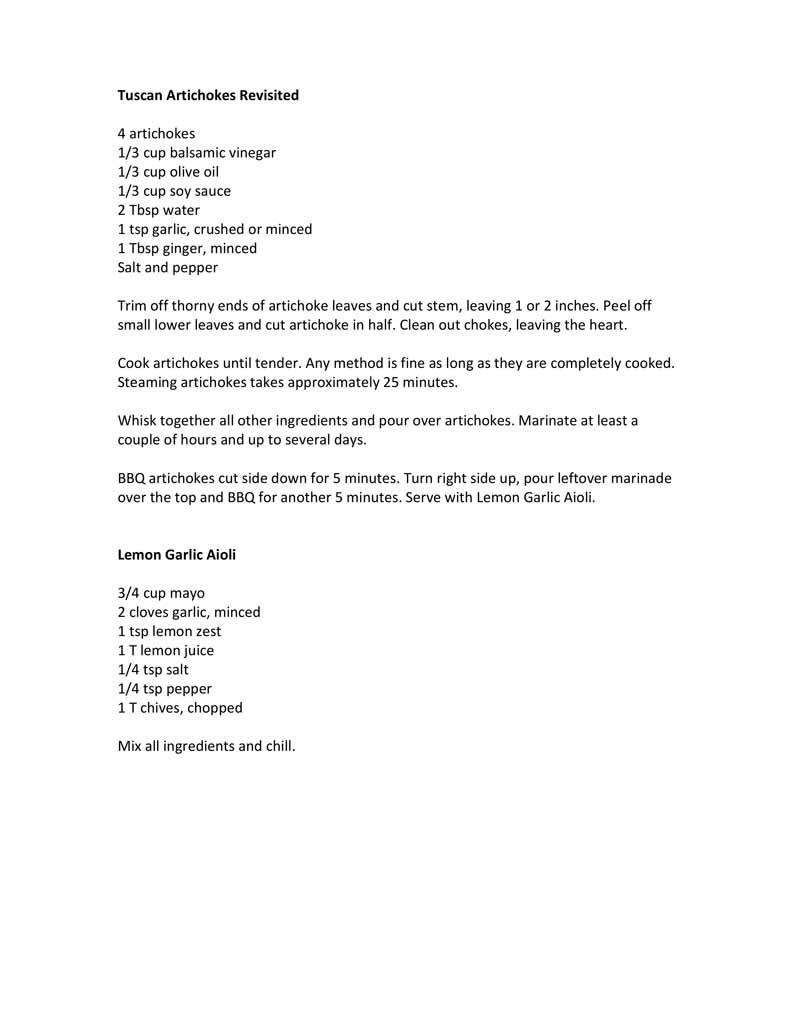 Tuscan Artichokes Revisited

4 artichokes
1/3 cup balsamic vinegar
1/3 cup olive oil
1/3 cup soy sauce
2 Tbsp water
1 tsp garlic, crushed or minced
1 Tbsp ginger, minced
Salt and pepper

Trim off thorny ends of artichoke leaves and cut stem, leaving 1 or 2 inches. Peel off small lower leaves and cut artichoke in half. Clean out chokes, leaving the heart.

Cook artichokes until tender. Any method is fine as long as they are completely cooked. Steaming artichokes takes approximately 25 minutes.

Whisk together all other ingredients and pour over artichokes. Marinate at least a couple of hours and up to several days.

BBQ artichokes cut side down for 5 minutes. Turn right side up, pour leftover marinade over the top and BBQ for another 5 minutes. Serve with Lemon Garlic Aioli.

Lemon Garlic Aioli

3/4 cup mayo
2 cloves garlic, minced
1 tsp lemon zest
1 T lemon juice
1/4 tsp salt
1/4 tsp pepper
1 T chives, chopped

Mix all ingredients and chill.